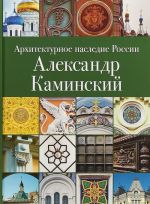 Архитектурное наследие России
Александр Каминский